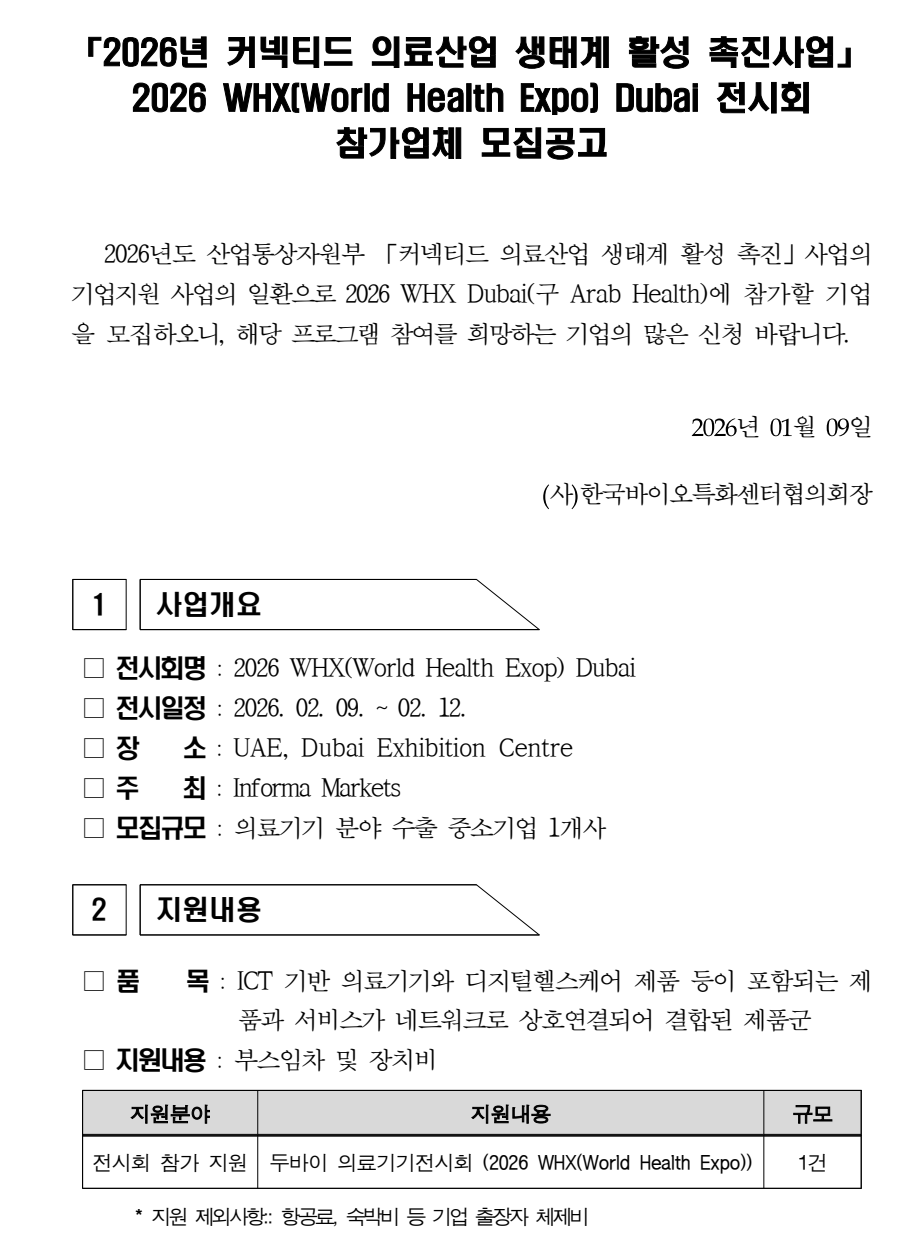 「2026년 커넥티드 의료산업 생태계 활성 촉진사업」
2026 WHX(World Health Expo) Dubai 전시회
참가업체 모집공고

2026년도 산업통상자원부 「커넥티드 의료산업 생태계 활성 촉진」 사업의 기업지원 사업의 일환으로 2026 WHX Dubai(구 Arab Health)에 참가할 기업을 모집하오니, 해당 프로그램 참여를 희망하는 기업의 많은 신청 바랍니다.

2026년 01월 09일

(사)한국바이오특화센터협의회장

1 사업개요

☐ 전시회명 : 2026 WHX(World Health Exop) Dubai
☐ 전시일정 : 2026. 02. 09. ~ 02. 12.
☐ 장 소 : UAE, Dubai Exhibition Centre
☐ 주 최 : Informa Markets
☐ 모집규모 : 의료기기 분야 수출 중소기업 1개사

2 지원내용

☐ 품 목 : ICT 기반 의료기기와 디지털헬스케어 제품 등이 포함되는 제품과 서비스가 네트워크로 상호연결되어 결합된 제품군
☐ 지원내용 : 부스임차 및 장치비

| 지원분야 | 지원내용 | 규모 |
|---|---|---|
| 전시회 참가 지원 | 두바이 의료기기전시회 (2026 WHX(World Health Expo)) | 1건 |

* 지원 제외사항:: 항공료, 숙박비 등 기업 출장자 체제비